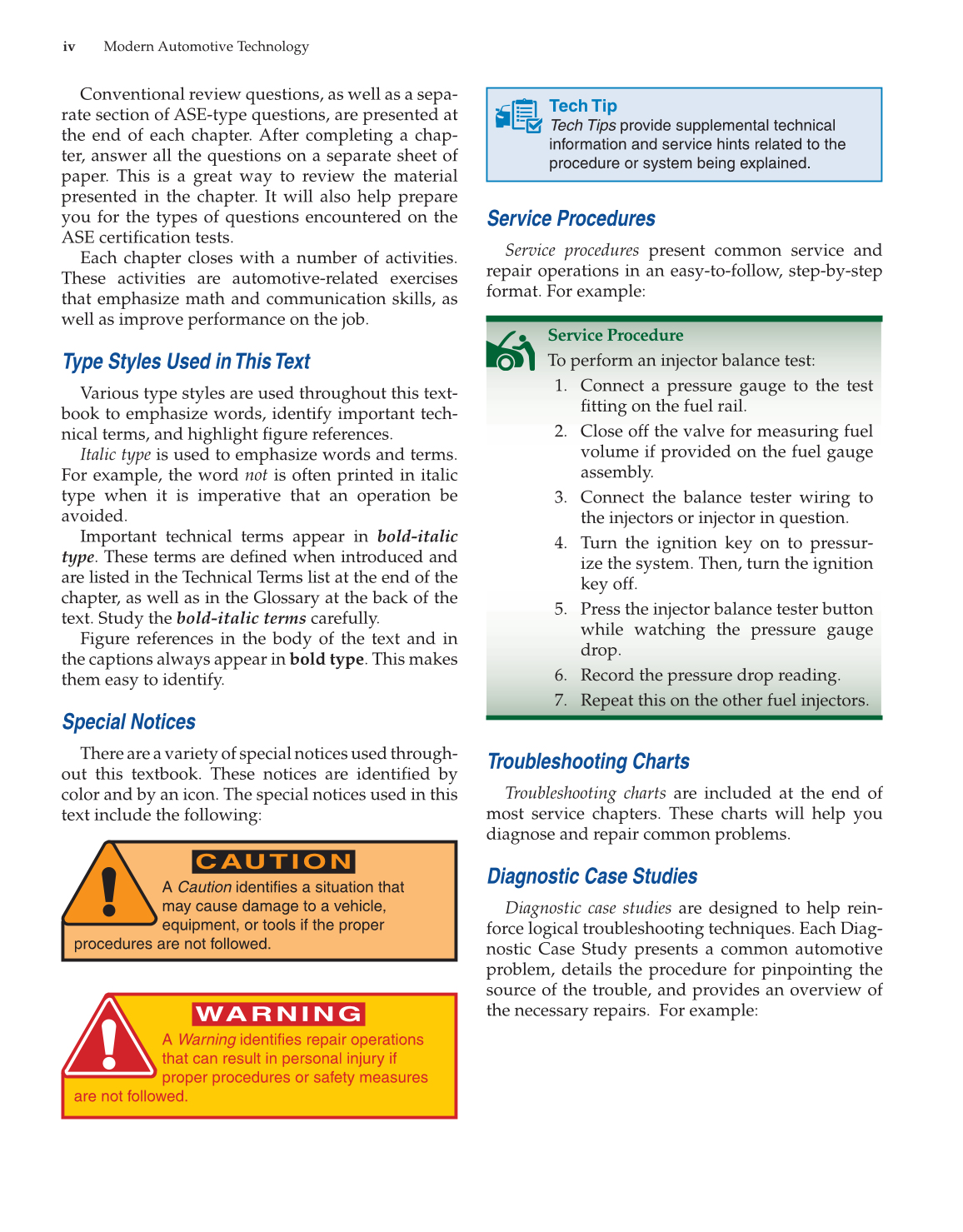 iv Modern Automotive Technology

Conventional review questions, as well as a separate section of ASE-type questions, are presented at the end of each chapter. After completing a chapter, answer all the questions on a separate sheet of paper. This is a great way to review the material presented in the chapter. It will also help prepare you for the types of questions encountered on the ASE certification tests.

Each chapter closes with a number of activities. These activities are automotive-related exercises that emphasize math and communication skills, as well as improve performance on the job.

Type Styles Used in This Text

Various type styles are used throughout this textbook to emphasize words, identify important technical terms, and highlight figure references.

Italic type is used to emphasize words and terms. For example, the word not is often printed in italic type when it is imperative that an operation be avoided.

Important technical terms appear in bold-italic type. These terms are defined when introduced and are listed in the Technical Terms list at the end of the chapter, as well as in the Glossary at the back of the text. Study the bold-italic terms carefully.

Figure references in the body of the text and in the captions always appear in bold type. This makes them easy to identify.

Special Notices

There are a variety of special notices used throughout this textbook. These notices are identified by color and by an icon. The special notices used in this text include the following:

CAUTION
A Caution identifies a situation that may cause damage to a vehicle, equipment, or tools if the proper procedures are not followed.

WARNING
A Warning identifies repair operations that can result in personal injury if proper procedures or safety measures are not followed.

Tech Tip
Tech Tips provide supplemental technical information and service hints related to the procedure or system being explained.

Service Procedures

Service procedures present common service and repair operations in an easy-to-follow, step-by-step format. For example:

Service Procedure
To perform an injector balance test:
1. Connect a pressure gauge to the test fitting on the fuel rail.
2. Close off the valve for measuring fuel volume if provided on the fuel gauge assembly.
3. Connect the balance tester wiring to the injectors or injector in question.
4. Turn the ignition key on to pressurize the system. Then, turn the ignition key off.
5. Press the injector balance tester button while watching the pressure gauge drop.
6. Record the pressure drop reading.
7. Repeat this on the other fuel injectors.

Troubleshooting Charts

Troubleshooting charts are included at the end of most service chapters. These charts will help you diagnose and repair common problems.

Diagnostic Case Studies

Diagnostic case studies are designed to help reinforce logical troubleshooting techniques. Each Diagnostic Case Study presents a common automotive problem, details the procedure for pinpointing the source of the trouble, and provides an overview of the necessary repairs. For example: